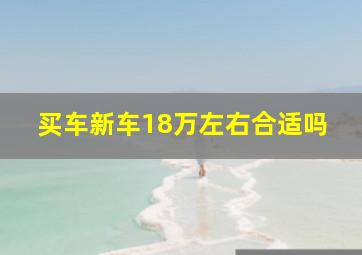 买车新车18万左右合适吗